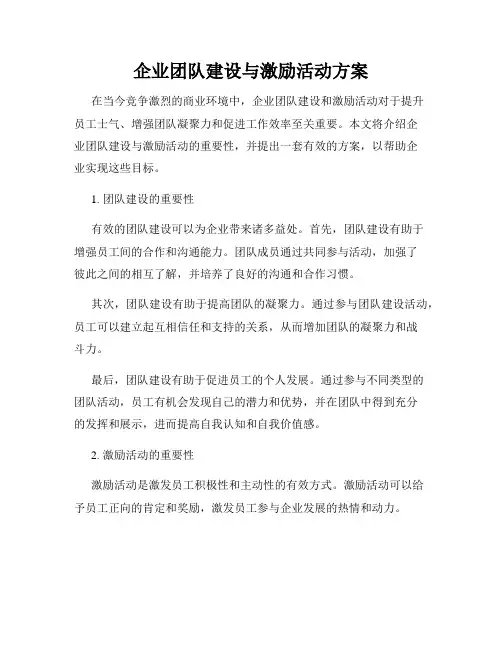 企业团队建设与激励活动方案

在当今竞争激烈的商业环境中，企业团队建设和激励活动对于提升员工士气、增强团队凝聚力和促进工作效率至关重要。本文将介绍企业团队建设与激励活动的重要性，并提出一套有效的方案，以帮助企业实现这些目标。

1. 团队建设的重要性

有效的团队建设可以为企业带来诸多益处。首先，团队建设有助于增强员工间的合作和沟通能力。团队成员通过共同参与活动，加强了彼此之间的相互了解，并培养了良好的沟通和合作习惯。

其次，团队建设有助于提高团队的凝聚力。通过参与团队建设活动，员工可以建立起互相信任和支持的关系，从而增加团队的凝聚力和战斗力。

最后，团队建设有助于促进员工的个人发展。通过参与不同类型的团队活动，员工有机会发现自己的潜力和优势，并在团队中得到充分的发挥和展示，进而提高自我认知和自我价值感。

2. 激励活动的重要性

激励活动是激发员工积极性和主动性的有效方式。激励活动可以给予员工正向的肯定和奖励，激发员工参与企业发展的热情和动力。